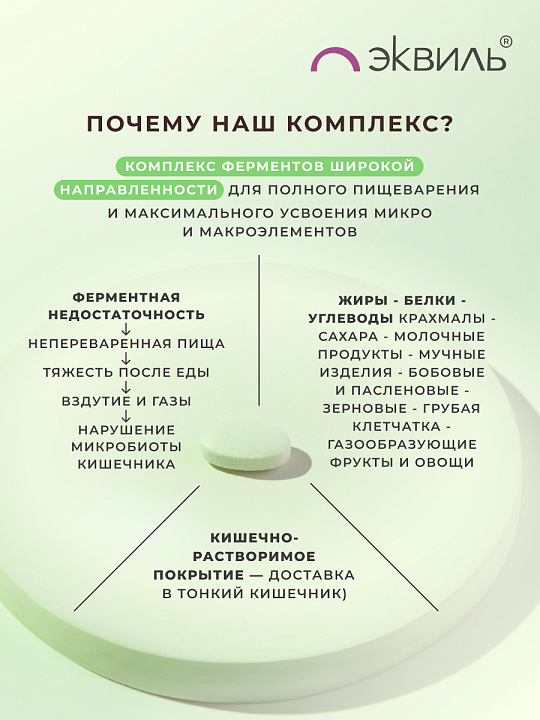 ЭКВИЛЬ®

ПОЧЕМУ НАШ КОМПЛЕКС?

КОМПЛЕКС ФЕРМЕНТОВ ШИРОКОЙ НАПРАВЛЕННОСТИ ДЛЯ ПОЛНОГО ПИЩЕВАРЕНИЯ И МАКСИМАЛЬНОГО УСВОЕНИЯ МИКРО И МАКРОЭЛЕМЕНТОВ

ФЕРМЕНТНАЯ НЕДОСТАТОЧНОСТЬ
↓
НЕПЕРЕВАРЕННАЯ ПИЩА
↓
ТЯЖЕСТЬ ПОСЛЕ ЕДЫ
↓
ВЗДУТИЕ И ГАЗЫ
↓
НАРУШЕНИЕ МИКРОБИОТЫ КИШЕЧНИКА

ЖИРЫ - БЕЛКИ - УГЛЕВОДЫ КРАХМАЛЫ - САХАРА - МОЛОЧНЫЕ ПРОДУКТЫ - МУЧНЫЕ ИЗДЕЛИЯ - БОБОВЫЕ И ПАСЛЕНОВЫЕ - ЗЕРНОВЫЕ - ГРУБАЯ КЛЕТЧАТКА - ГАЗООБРАЗУЮЩИЕ ФРУКТЫ И ОВОЩИ

КИШЕЧНО-РАСТВОРИМОЕ ПОКРЫТИЕ — ДОСТАВКА В ТОНКИЙ КИШЕЧНИК)